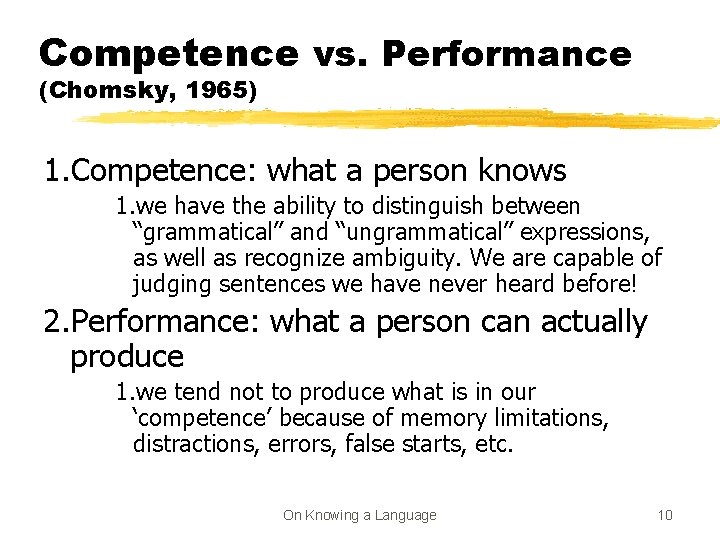 Competence vs. Performance
(Chomsky, 1965)

1.Competence: what a person knows

1.we have the ability to distinguish between "grammatical" and "ungrammatical" expressions, as well as recognize ambiguity. We are capable of judging sentences we have never heard before!

2.Performance: what a person can actually produce

1.we tend not to produce what is in our 'competence' because of memory limitations, distractions, errors, false starts, etc.

On Knowing a Language

10